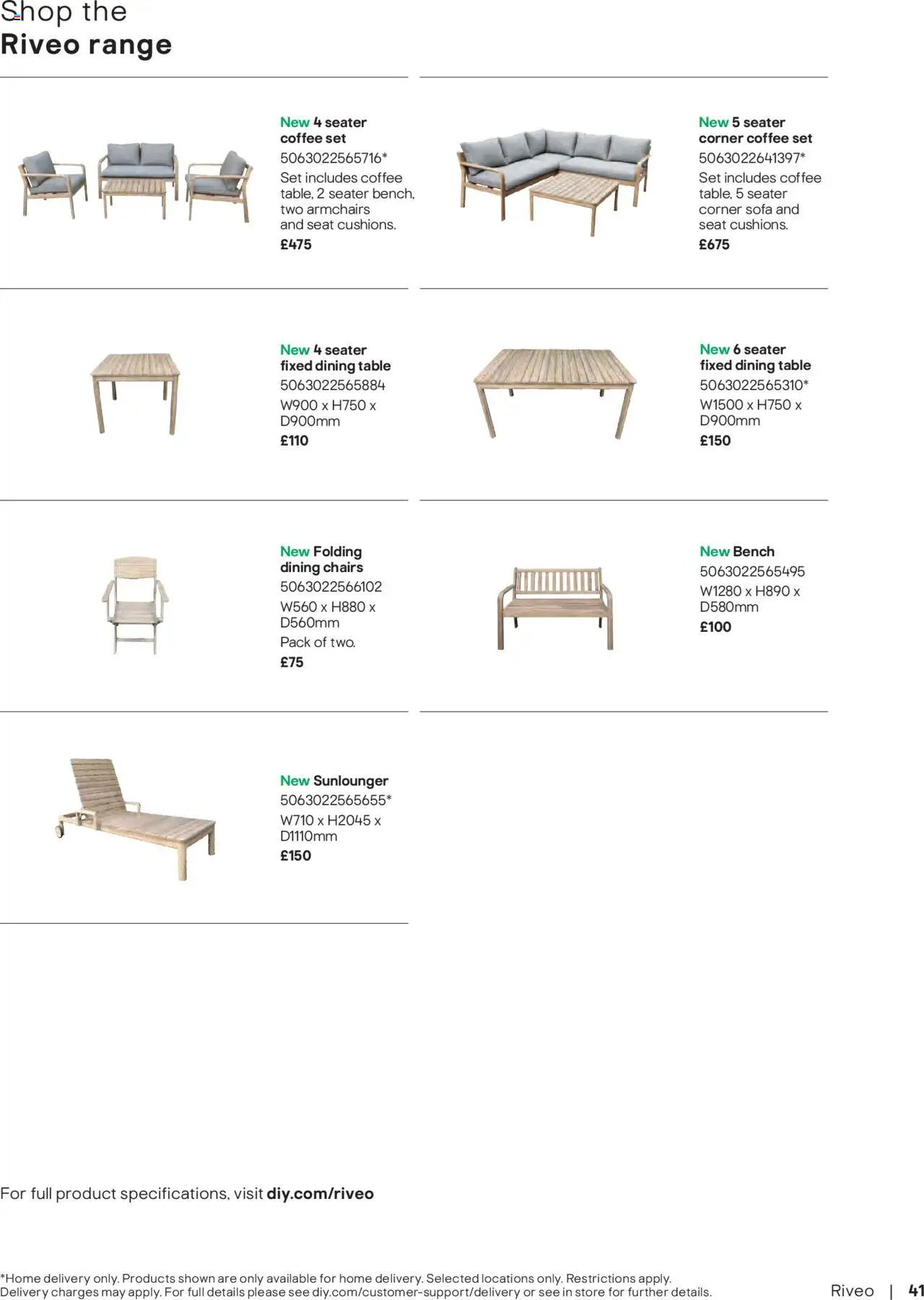 Shop the
Riveo range

New 4 seater coffee set
5063022565716*
Set includes coffee table, 2 seater bench, two armchairs and seat cushions.
£475

New 5 seater corner coffee set
5063022641397*
Set includes coffee table, 5 seater corner sofa and seat cushions.
£675

New 4 seater fixed dining table
5063022565884
W900 x H750 x D900mm
£110

New 6 seater fixed dining table
5063022565310*
W1500 x H750 x D900mm
£150

New Folding dining chairs
5063022566102
W560 x H880 x D560mm
Pack of two.
£75

New Bench
5063022565495
W1280 x H890 x D580mm
£100

New Sunlounger
5063022565655*
W710 x H2045 x D1110mm
£150

For full product specifications, visit diy.com/riveo

*Home delivery only. Products shown are only available for home delivery. Selected locations only. Restrictions apply. Delivery charges may apply. For full details please see diy.com/customer-support/delivery or see in store for further details.

Riveo | 41